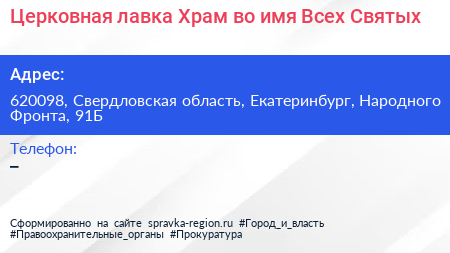 Церковная лавка Храм во имя Всех Святых

Адрес:

620098, Свердловская область, Екатеринбург, Народного Фронта, 91Б

Телефон:

–

Сформированно на сайте spravka-region.ru #Город_и_власть #Правоохранительные_органы #Прокуратура